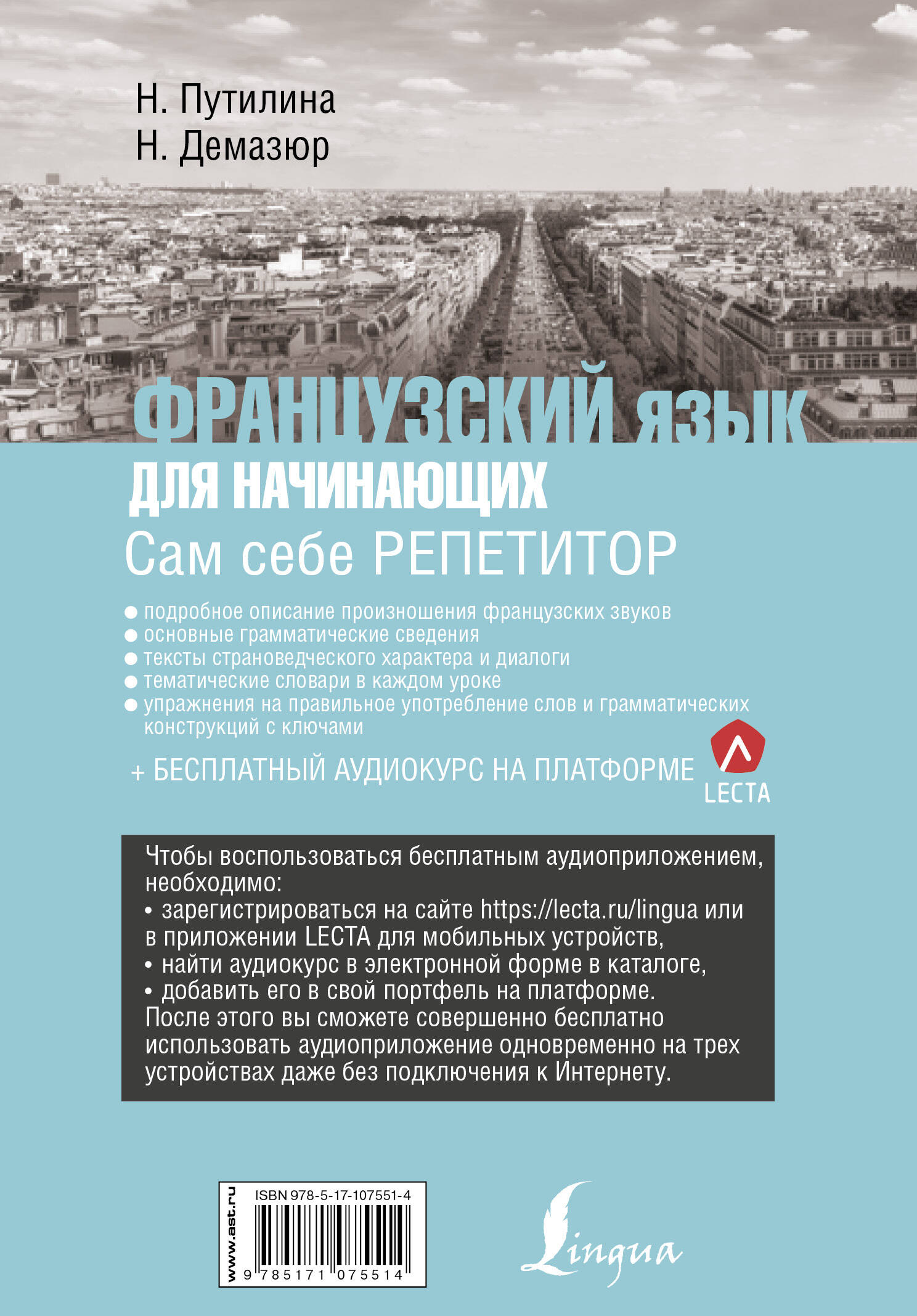 Н. Путилина
Н. Демазюр

ФРАНЦУЗСКИЙ ЯЗЫК
ДЛЯ НАЧИНАЮЩИХ
Сам себе РЕПЕТИТОР

● подробное описание произношения французских звуков
● основные грамматические сведения
● тексты страноведческого характера и диалоги
● тематические словари в каждом уроке
● упражнения на правильное употребление слов и грамматических конструкций с ключами

+ БЕСПЛАТНЫЙ АУДИОКУРС НА ПЛАТФОРМЕ LECTA

Чтобы воспользоваться бесплатным аудиоприложением, необходимо:
• зарегистрироваться на сайте https://lecta.ru/lingua или в приложении LECTA для мобильных устройств,
• найти аудиокурс в электронной форме в каталоге,
• добавить его в свой портфель на платформе.
После этого вы сможете совершенно бесплатно использовать аудиоприложение одновременно на трех устройствах даже без подключения к Интернету.

www.ast.ru
ISBN 978-5-17-107551-4
9 785171 075514

Lingua